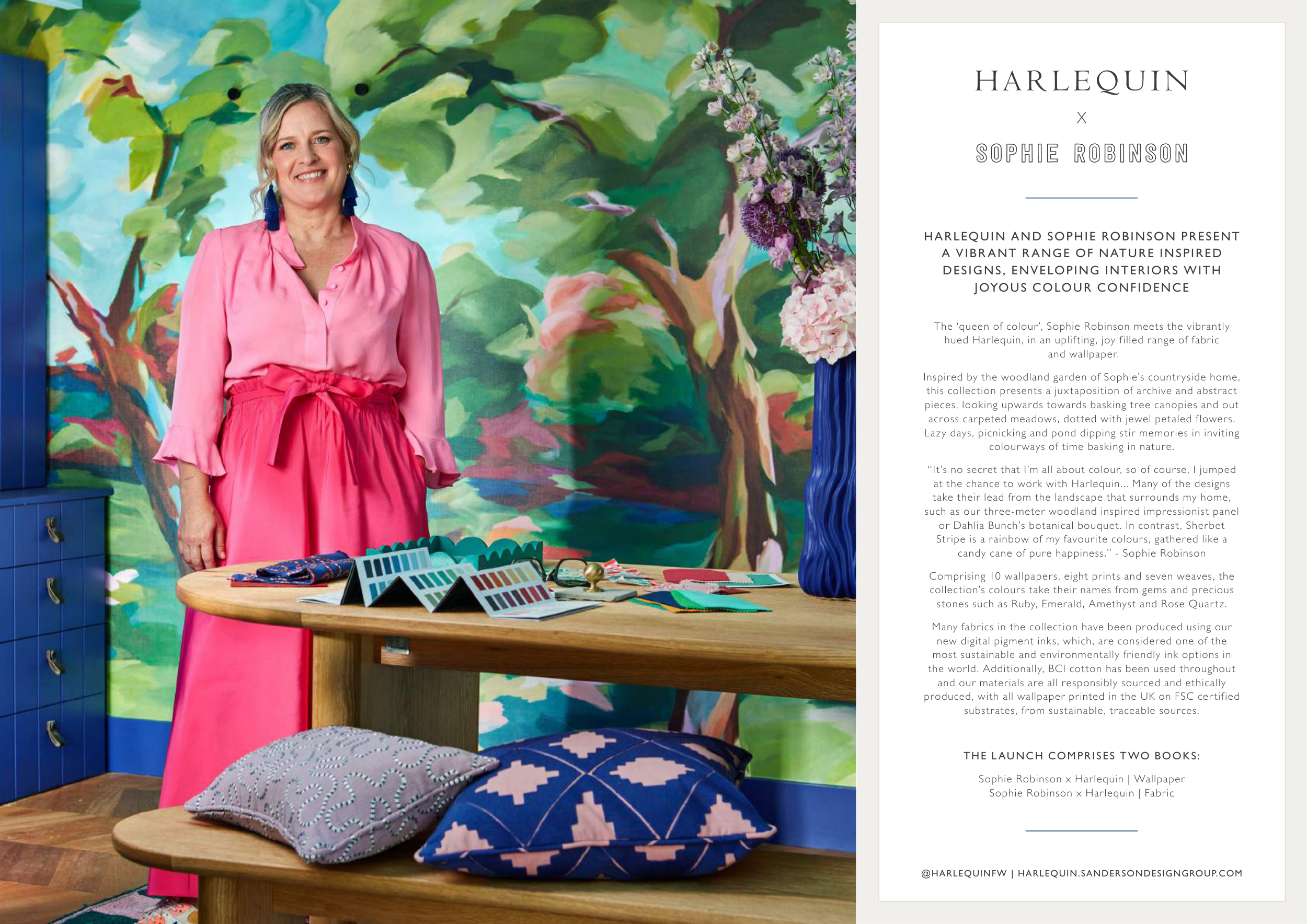 HARLEQUIN

X

SOPHIE ROBINSON

HARLEQUIN AND SOPHIE ROBINSON PRESENT A VIBRANT RANGE OF NATURE INSPIRED DESIGNS, ENVELOPING INTERIORS WITH JOYOUS COLOUR CONFIDENCE

The 'queen of colour', Sophie Robinson meets the vibrantly hued Harlequin, in an uplifting, joy filled range of fabric and wallpaper.

Inspired by the woodland garden of Sophie's countryside home, this collection presents a juxtaposition of archive and abstract pieces, looking upwards towards basking tree canopies and out across carpeted meadows, dotted with jewel petaled flowers. Lazy days, picnicking and pond dipping stir memories in inviting colourways of time basking in nature.

"It's no secret that I'm all about colour, so of course, I jumped at the chance to work with Harlequin... Many of the designs take their lead from the landscape that surrounds my home, such as our three-meter woodland inspired impressionist panel or Dahlia Bunch's botanical bouquet. In contrast, Sherbet Stripe is a rainbow of my favourite colours, gathered like a candy cane of pure happiness." - Sophie Robinson

Comprising 10 wallpapers, eight prints and seven weaves, the collection's colours take their names from gems and precious stones such as Ruby, Emerald, Amethyst and Rose Quartz.

Many fabrics in the collection have been produced using our new digital pigment inks, which, are considered one of the most sustainable and environmentally friendly ink options in the world. Additionally, BCI cotton has been used throughout and our materials are all responsibly sourced and ethically produced, with all wallpaper printed in the UK on FSC certified substrates, from sustainable, traceable sources.

THE LAUNCH COMPRISES TWO BOOKS:

Sophie Robinson x Harlequin | Wallpaper
Sophie Robinson x Harlequin | Fabric

@HARLEQUINFW | HARLEQUIN.SANDERSONDESIGNGROUP.COM